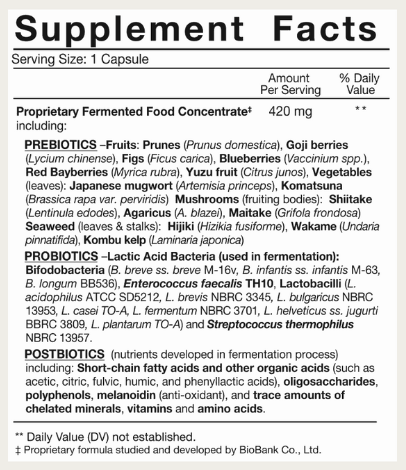 Supplement Facts

Serving Size: 1 Capsule

| | Amount Per Serving | % Daily Value |
|---|---|---|
| Proprietary Fermented Food Concentrate‡ including: | 420 mg | ** |

PREBIOTICS –Fruits: Prunes (Prunus domestica), Goji berries (Lycium chinense), Figs (Ficus carica), Blueberries (Vaccinium spp.), Red Bayberries (Myrica rubra), Yuzu fruit (Citrus junos), Vegetables (leaves): Japanese mugwort (Artemisia princeps), Komatsuna (Brassica rapa var. perviridis) Mushrooms (fruiting bodies): Shiitake (Lentinula edodes), Agaricus (A. blazei), Maitake (Grifola frondosa) Seaweed (leaves & stalks): Hijiki (Hizikia fusiforme), Wakame (Undaria pinnatifida), Kombu kelp (Laminaria japonica)

PROBIOTICS –Lactic Acid Bacteria (used in fermentation): Bifodobacteria (B. breve ss. breve M-16v, B. infantis ss. infantis M-63, B. longum BB536), Enterococcus faecalis TH10, Lactobacilli (L. acidophilus ATCC SD5212, L. brevis NBRC 3345, L. bulgaricus NBRC 13953, L. casei TO-A, L. fermentum NBRC 3701, L. helveticus ss. jugurti BBRC 3809, L. plantarum TO-A) and Streptococcus thermophilus NBRC 13957.

POSTBIOTICS (nutrients developed in fermentation process) including: Short-chain fatty acids and other organic acids (such as acetic, citric, fulvic, humic, and phenyllactic acids), oligosaccharides, polyphenols, melanoidin (anti-oxidant), and trace amounts of chelated minerals, vitamins and amino acids.

** Daily Value (DV) not established.
‡ Proprietary formula studied and developed by BioBank Co., Ltd.